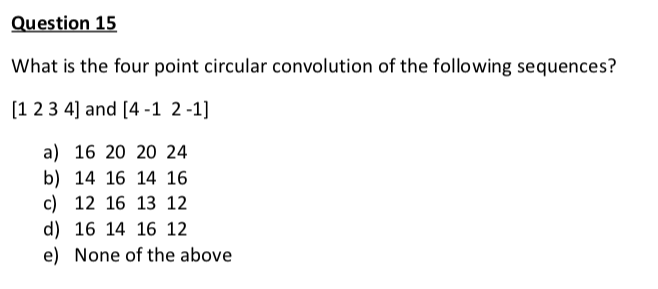 Question 15

What is the four point circular convolution of the following sequences?

[1 2 3 4] and [4 -1 2 -1]

a) 16 20 20 24
b) 14 16 14 16
c) 12 16 13 12
d) 16 14 16 12
e) None of the above